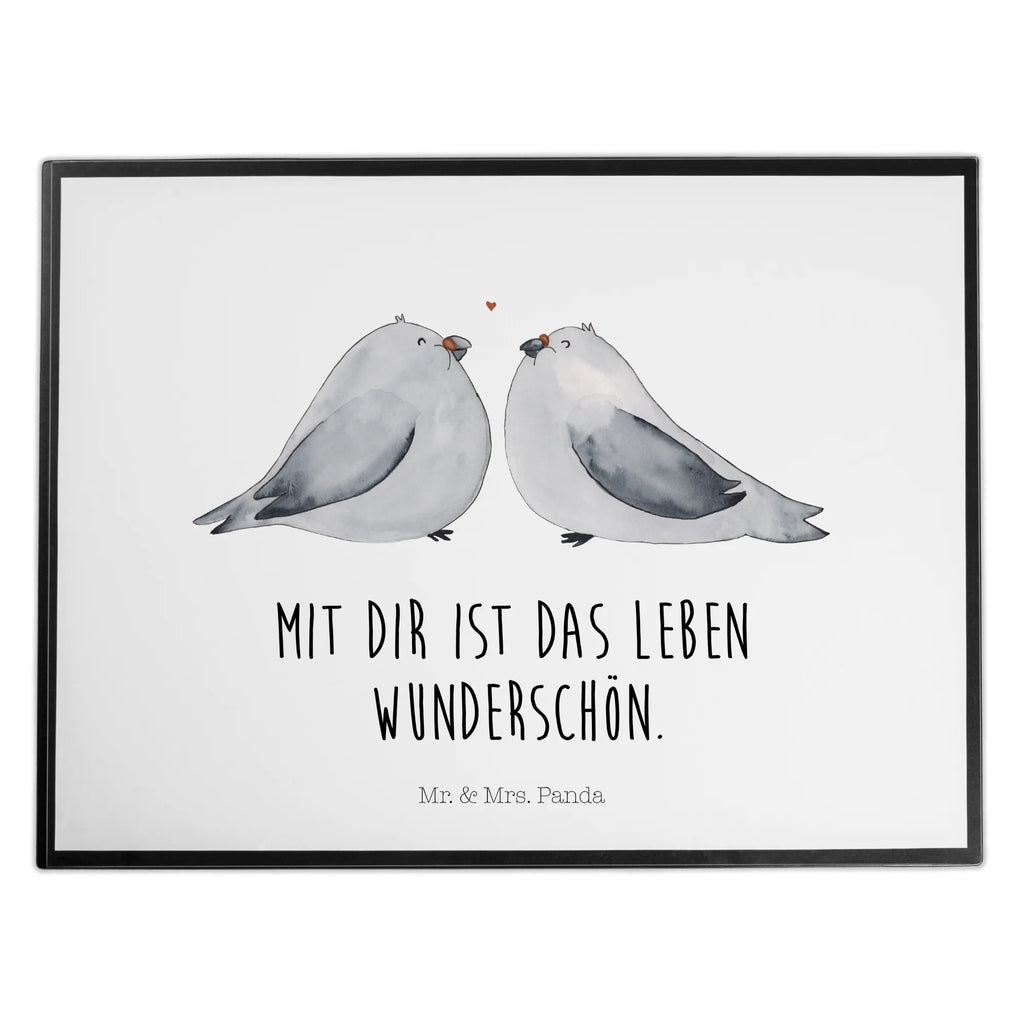 MIT DIR IST DAS LEBEN WUNDERSCHÖN.

Mr. & Mrs. Panda